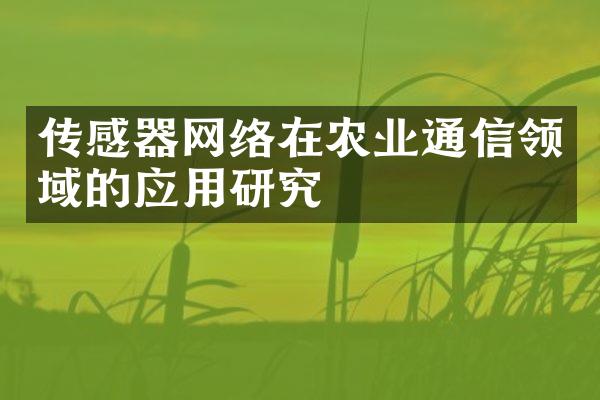 传感器网络在农业通信领域的应用研究